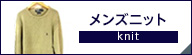 メンズニット

knit